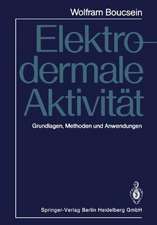 Wolfram Boucsein

Elektrodermale Aktivität

Grundlagen, Methoden und Anwendungen

Springer-Verlag Berlin Heidelberg GmbH